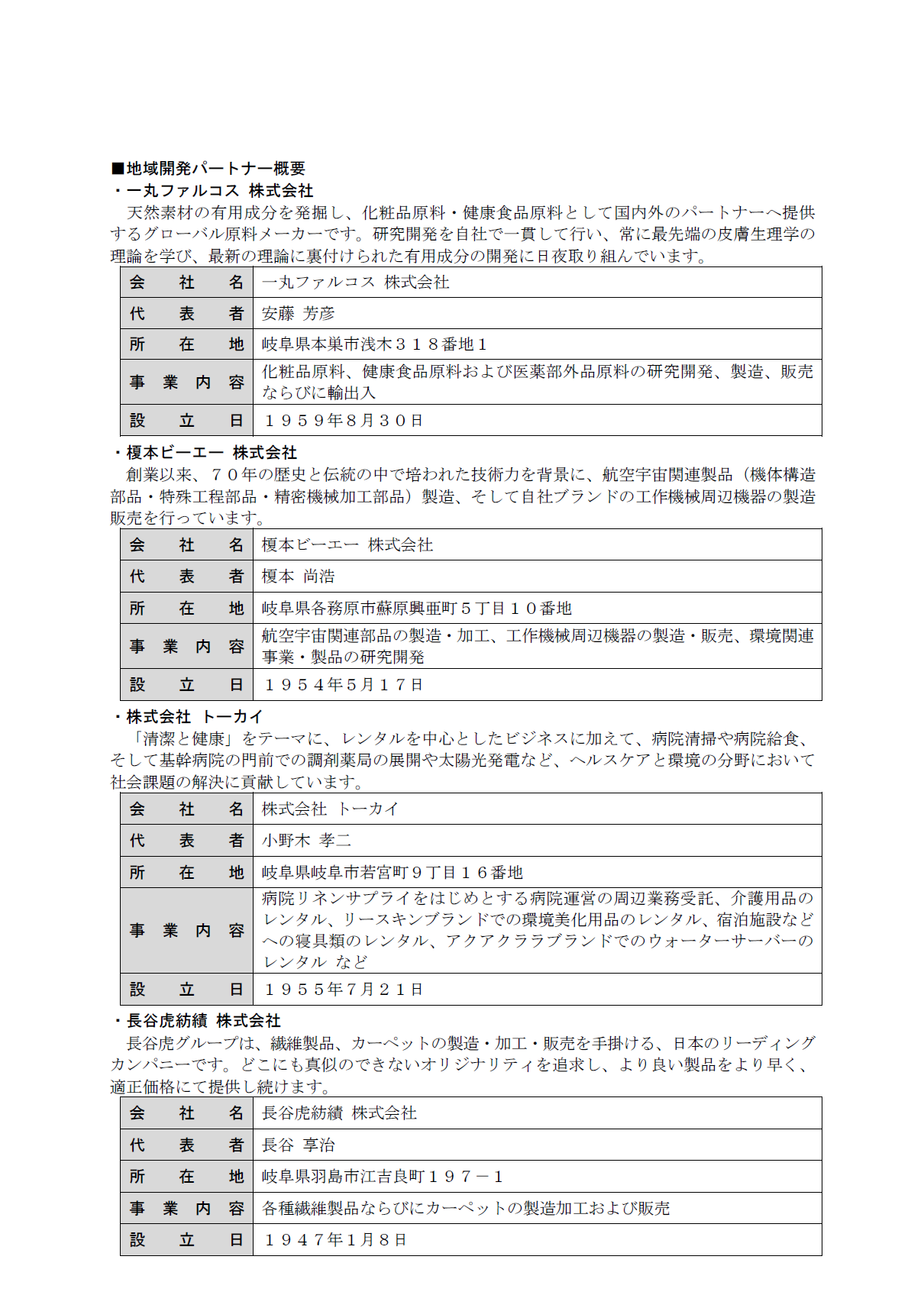 ■地域開発パートナー概要
・一丸ファルコス 株式会社
天然素材の有用成分を発掘し、化粧品原料・健康食品原料として国内外のパートナーへ提供するグローバル原料メーカーです。研究開発を自社で一貫して行い、常に最先端の皮膚生理学の理論を学び、最新の理論に裏付けられた有用成分の開発に日夜取り組んでいます。

| 会　社　名 | 一丸ファルコス 株式会社 |
|---|---|
| 代　表　者 | 安藤 芳彦 |
| 所　在　地 | 岐阜県本巣市浅木３１８番地１ |
| 事 業 内 容 | 化粧品原料、健康食品原料および医薬部外品原料の研究開発、製造、販売ならびに輸出入 |
| 設　立　日 | １９５９年8月３０日 |

・榎本ビーエー 株式会社
創業以来、７０年の歴史と伝統の中で培われた技術力を背景に、航空宇宙関連製品（機体構造部品・特殊工程部品・精密機械加工部品）製造、そして自社ブランドの工作機械周辺機器の製造販売を行っています。

| 会　社　名 | 榎本ビーエー 株式会社 |
|---|---|
| 代　表　者 | 榎本 尚浩 |
| 所　在　地 | 岐阜県各務原市蘇原興亜町５丁目１０番地 |
| 事 業 内 容 | 航空宇宙関連部品の製造・加工、工作機械周辺機器の製造・販売、環境関連事業・製品の研究開発 |
| 設　立　日 | １９５４年5月１７日 |

・株式会社 トーカイ
「清潔と健康」をテーマに、レンタルを中心としたビジネスに加えて、病院清掃や病院給食、そして基幹病院の門前での調剤薬局の展開や太陽光発電など、ヘルスケアと環境の分野において社会課題の解決に貢献しています。

| 会　社　名 | 株式会社 トーカイ |
|---|---|
| 代　表　者 | 小野木 孝二 |
| 所　在　地 | 岐阜県岐阜市若宮町９丁目１６番地 |
| 事 業 内 容 | 病院リネンサプライをはじめとする病院運営の周辺業務受託、介護用品のレンタル、リースキンブランドでの環境美化用品のレンタル、宿泊施設などへの寝具類のレンタル、アクアクララブランドでのウォーターサーバーのレンタル など |
| 設　立　日 | １９５５年7月２１日 |

・長谷虎紡績 株式会社
長谷虎グループは、繊維製品、カーペットの製造・加工・販売を手掛ける、日本のリーディングカンパニーです。どこにも真似のできないオリジナリティを追求し、より良い製品をより早く、適正価格にて提供し続けます。

| 会　社　名 | 長谷虎紡績 株式会社 |
|---|---|
| 代　表　者 | 長谷 享治 |
| 所　在　地 | 岐阜県羽島市江吉良町１９７－１ |
| 事 業 内 容 | 各種繊維製品ならびにカーペットの製造加工および販売 |
| 設　立　日 | １９４７年1月８日 |